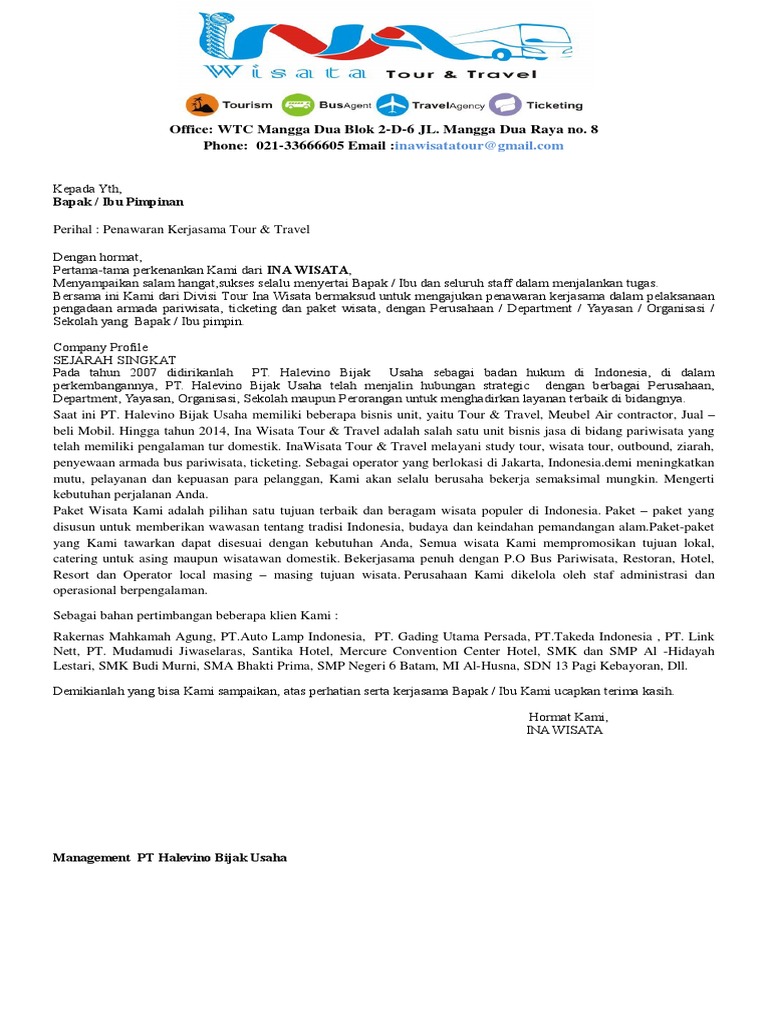 INA
Wisata Tour & Travel

Tourism BusAgent TravelAgency Ticketing

Office: WTC Mangga Dua Blok 2-D-6 JL. Mangga Dua Raya no. 8
Phone: 021-33666605 Email :inawisatatour@gmail.com

Kepada Yth,
Bapak / Ibu Pimpinan

Perihal : Penawaran Kerjasama Tour & Travel

Dengan hormat,
Pertama-tama perkenankan Kami dari INA WISATA,
Menyampaikan salam hangat,sukses selalu menyertai Bapak / Ibu dan seluruh staff dalam menjalankan tugas.
Bersama ini Kami dari Divisi Tour Ina Wisata bermaksud untuk mengajukan penawaran kerjasama dalam pelaksanaan pengadaan armada pariwisata, ticketing dan paket wisata, dengan Perusahaan / Department / Yayasan / Organisasi / Sekolah yang Bapak / Ibu pimpin.

Company Profile
SEJARAH SINGKAT
Pada tahun 2007 didirikanlah PT. Halevino Bijak Usaha sebagai badan hukum di Indonesia, di dalam perkembangannya, PT. Halevino Bijak Usaha telah menjalin hubungan strategic dengan berbagai Perusahaan, Department, Yayasan, Organisasi, Sekolah maupun Perorangan untuk menghadirkan layanan terbaik di bidangnya.
Saat ini PT. Halevino Bijak Usaha memiliki beberapa bisnis unit, yaitu Tour & Travel, Meubel Air contractor, Jual – beli Mobil. Hingga tahun 2014, Ina Wisata Tour & Travel adalah salah satu unit bisnis jasa di bidang pariwisata yang telah memiliki pengalaman tur domestik. InaWisata Tour & Travel melayani study tour, wisata tour, outbound, ziarah, penyewaan armada bus pariwisata, ticketing. Sebagai operator yang berlokasi di Jakarta, Indonesia.demi meningkatkan mutu, pelayanan dan kepuasan para pelanggan, Kami akan selalu berusaha bekerja semaksimal mungkin. Mengerti kebutuhan perjalanan Anda.
Paket Wisata Kami adalah pilihan satu tujuan terbaik dan beragam wisata populer di Indonesia. Paket – paket yang disusun untuk memberikan wawasan tentang tradisi Indonesia, budaya dan keindahan pemandangan alam.Paket-paket yang Kami tawarkan dapat disesuai dengan kebutuhan Anda, Semua wisata Kami mempromosikan tujuan lokal, catering untuk asing maupun wisatawan domestik. Bekerjasama penuh dengan P.O Bus Pariwisata, Restoran, Hotel, Resort dan Operator local masing – masing tujuan wisata. Perusahaan Kami dikelola oleh staf administrasi dan operasional berpengalaman.

Sebagai bahan pertimbangan beberapa klien Kami :

Rakernas Mahkamah Agung, PT.Auto Lamp Indonesia, PT. Gading Utama Persada, PT.Takeda Indonesia , PT. Link Nett, PT. Mudamudi Jiwaselaras, Santika Hotel, Mercure Convention Center Hotel, SMK dan SMP Al -Hidayah Lestari, SMK Budi Murni, SMA Bhakti Prima, SMP Negeri 6 Batam, MI Al-Husna, SDN 13 Pagi Kebayoran, Dll.

Demikianlah yang bisa Kami sampaikan, atas perhatian serta kerjasama Bapak / Ibu Kami ucapkan terima kasih.

Hormat Kami,
INA WISATA

Management PT Halevino Bijak Usaha